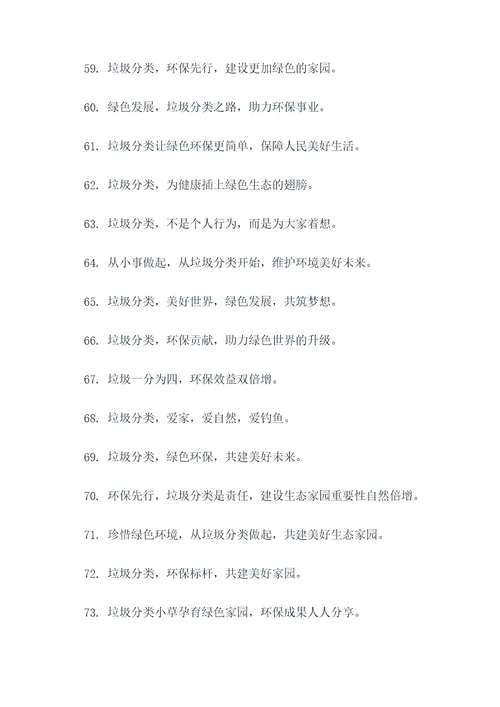 59. 垃圾分类，环保先行，建设更加绿色的家园。

60. 绿色发展，垃圾分类之路，助力环保事业。

61. 垃圾分类让绿色环保更简单，保障人民美好生活。

62. 垃圾分类，为健康插上绿色生态的翅膀。

63. 垃圾分类，不是个人行为，而是为大家着想。

64. 从小事做起，从垃圾分类开始，维护环境美好未来。

65. 垃圾分类，美好世界，绿色发展，共筑梦想。

66. 垃圾分类，环保贡献，助力绿色世界的升级。

67. 垃圾一分为四，环保效益双倍增。

68. 垃圾分类，爱家，爱自然，爱钓鱼。

69. 垃圾分类，绿色环保，共建美好未来。

70. 环保先行，垃圾分类是责任，建设生态家园重要性自然倍增。

71. 珍惜绿色环境，从垃圾分类做起，共建美好生态家园。

72. 垃圾分类，环保标杆，共建美好家园。

73. 垃圾分类小草孕育绿色家园，环保成果人人分享。